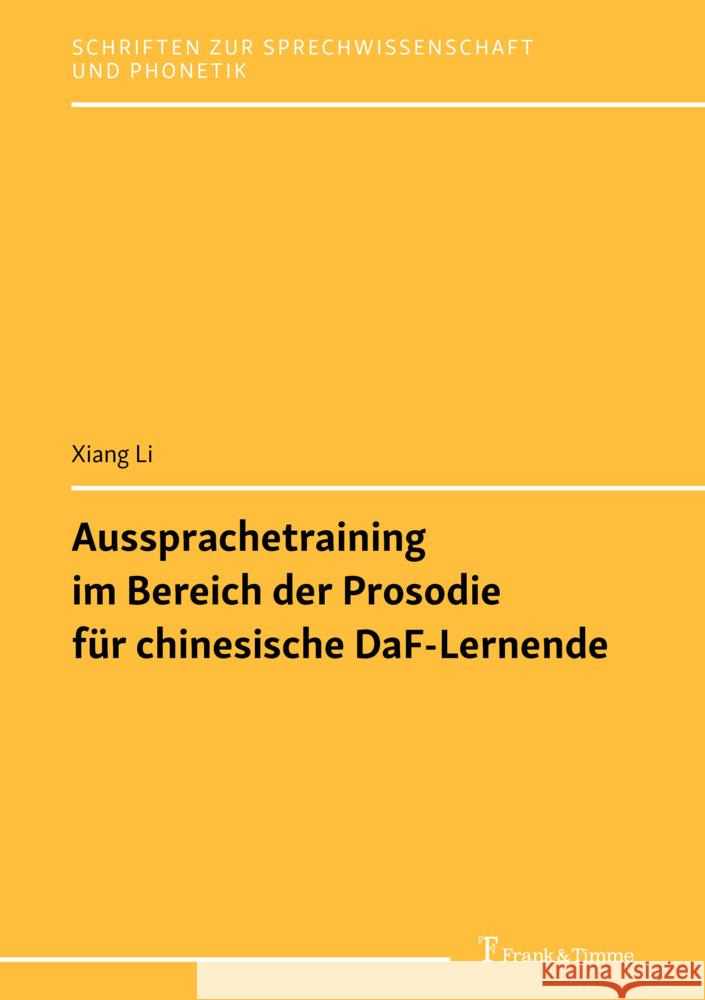 SCHRIFTEN ZUR SPRECHWISSENSCHAFT UND PHONETIK

Xiang Li

Aussprachetraining im Bereich der Prosodie für chinesische DaF-Lernende

Frank & Timme